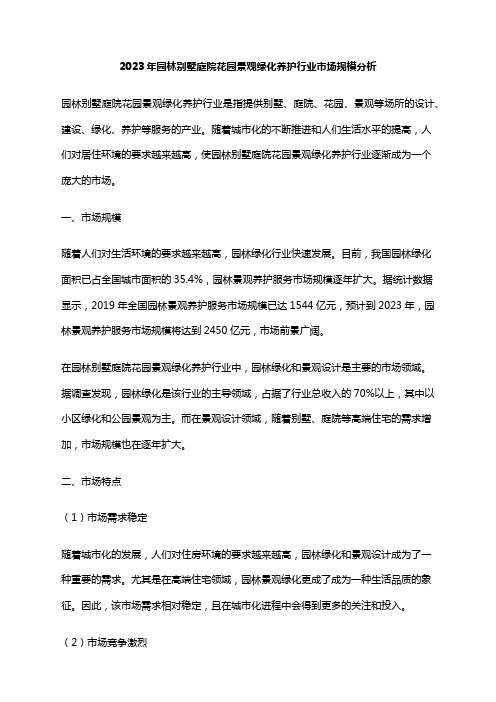 2023年园林别墅庭院花园景观绿化养护行业市场规模分析

园林别墅庭院花园景观绿化养护行业是指提供别墅、庭院、花园、景观等场所的设计、建设、绿化、养护等服务的产业。随着城市化的不断推进和人们生活水平的提高，人们对居住环境的要求越来越高，使园林别墅庭院花园景观绿化养护行业逐渐成为一个庞大的市场。

一、市场规模

随着人们对生活环境的要求越来越高，园林绿化行业快速发展。目前，我国园林绿化面积已占全国城市面积的35.4%，园林景观养护服务市场规模逐年扩大。据统计数据显示，2019年全国园林景观养护服务市场规模已达1544亿元，预计到2023年，园林景观养护服务市场规模将达到2450亿元，市场前景广阔。

在园林别墅庭院花园景观绿化养护行业中，园林绿化和景观设计是主要的市场领域。据调查发现，园林绿化是该行业的主导领域，占据了行业总收入的70%以上，其中以小区绿化和公园景观为主。而在景观设计领域，随着别墅、庭院等高端住宅的需求增加，市场规模也在逐年扩大。

二、市场特点

（1）市场需求稳定

随着城市化的发展，人们对住房环境的要求越来越高，园林绿化和景观设计成为了一种重要的需求。尤其是在高端住宅领域，园林景观绿化更成了成为一种生活品质的象征。因此，该市场需求相对稳定，且在城市化进程中会得到更多的关注和投入。

（2）市场竞争激烈